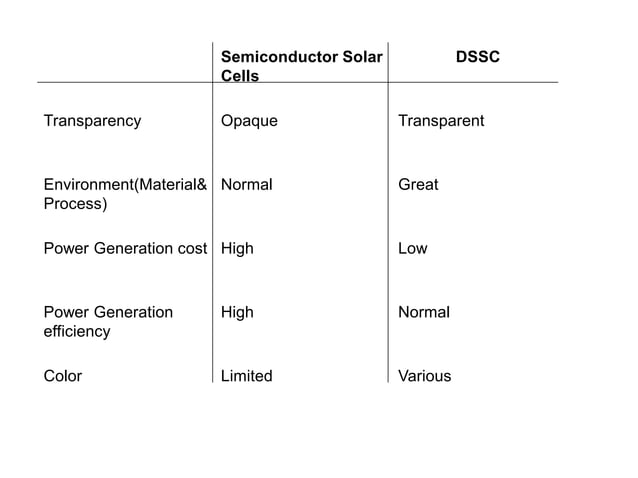 | | Semiconductor Solar Cells | DSSC |
|---|---|---|
| Transparency | Opaque | Transparent |
| Environment(Material& Process) | Normal | Great |
| Power Generation cost | High | Low |
| Power Generation efficiency | High | Normal |
| Color | Limited | Various |